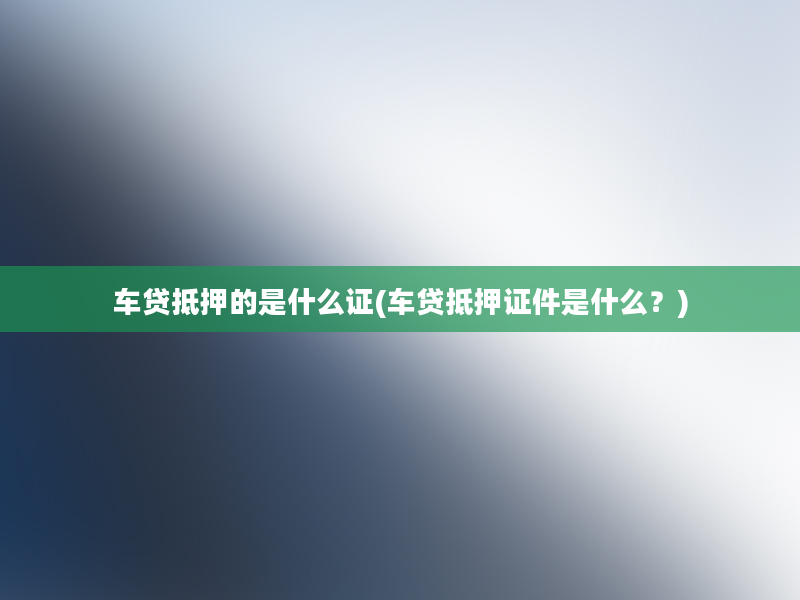 车贷抵押的是什么证(车贷抵押证件是什么？)